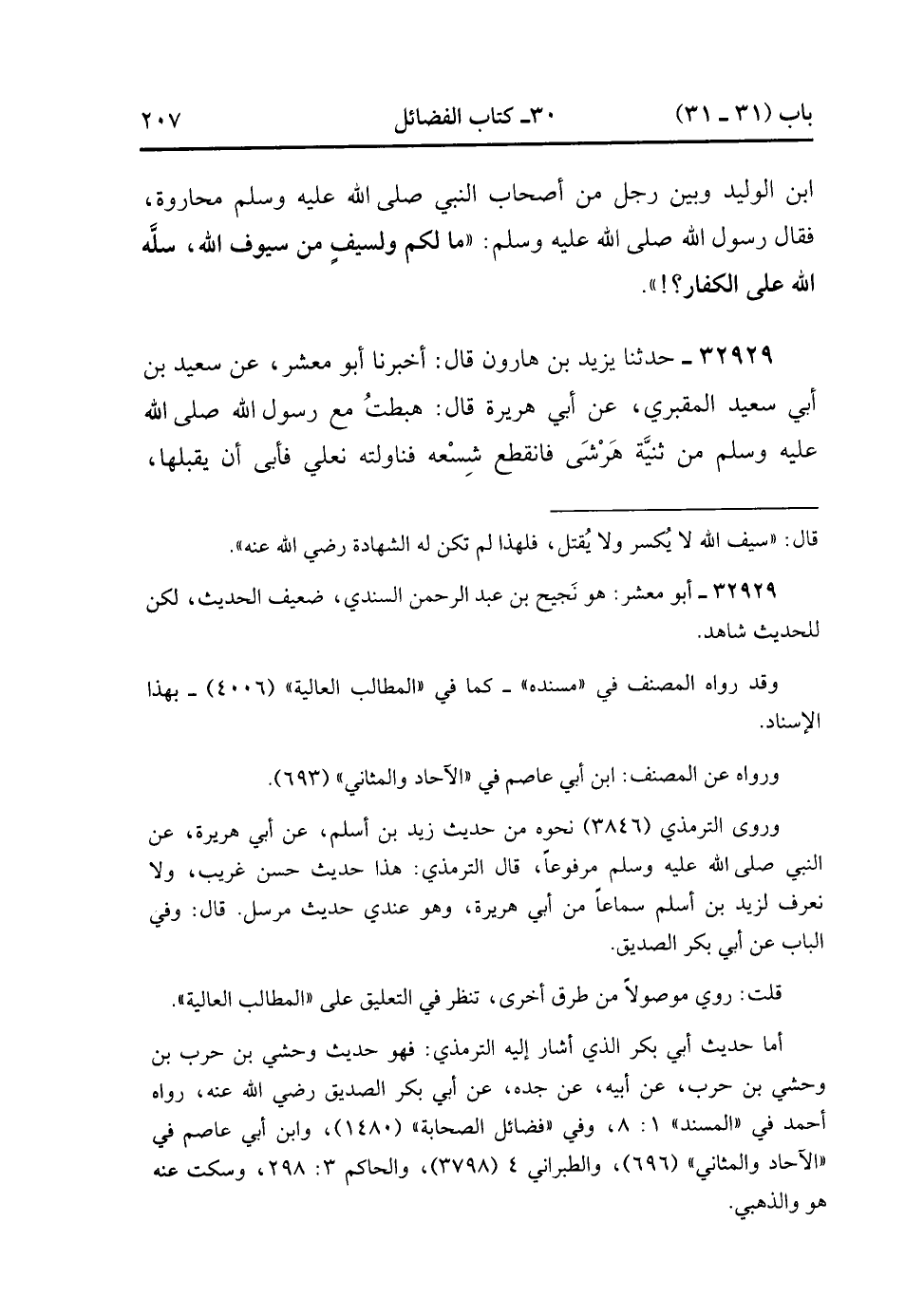 باب (٣١ ـ ٣١) ٣٠ـ كتاب الفضائل ٢٠٧

ابن الوليد وبين رجل من أصحاب النبي صلى الله عليه وسلم محاروة، فقال رسول الله صلى الله عليه وسلم: «ما لكم ولسيفٍ من سيوف الله، سلَّه الله على الكفار؟!».

٣٢٩٢٩ ـ حدثنا يزيد بن هارون قال: أخبرنا أبو معشر، عن سعيد بن أبي سعيد المقبري، عن أبي هريرة قال: هبطتُ مع رسول الله صلى الله عليه وسلم من ثنيَّة هَرْشَى فانقطع شِسْعه فناولته نعلي فأبى أن يقبلها،

قال: «سيف الله لا يُكسر ولا يُقتل، فلهذا لم تكن له الشهادة رضي الله عنه».

٣٢٩٢٩ ـ أبو معشر: هو نَجيح بن عبد الرحمن السندي، ضعيف الحديث، لكن للحديث شاهد.

وقد رواه المصنف في «مسنده» ـ كما في «المطالب العالية» (٤٠٠٦) ـ بهذا الإسناد.

ورواه عن المصنف: ابن أبي عاصم في «الآحاد والمثاني» (٦٩٣).

وروى الترمذي (٣٨٤٦) نحوه من حديث زيد بن أسلم، عن أبي هريرة، عن النبي صلى الله عليه وسلم مرفوعاً، قال الترمذي: هذا حديث حسن غريب، ولا نعرف لزيد بن أسلم سماعاً من أبي هريرة، وهو عندي حديث مرسل. قال: وفي الباب عن أبي بكر الصديق.

قلت: روي موصولاً من طرق أخرى، تنظر في التعليق على «المطالب العالية».

أما حديث أبي بكر الذي أشار إليه الترمذي: فهو حديث وحشي بن حرب بن وحشي بن حرب، عن أبيه، عن جده، عن أبي بكر الصديق رضي الله عنه، رواه أحمد في «المسند» ١: ٨، وفي «فضائل الصحابة» (١٤٨٠)، وابن أبي عاصم في «الآحاد والمثاني» (٦٩٦)، والطبراني ٤ (٣٧٩٨)، والحاكم ٣: ٢٩٨، وسكت عنه هو والذهبي.